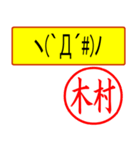 ヽ(`Д´#)ﾉ

木村